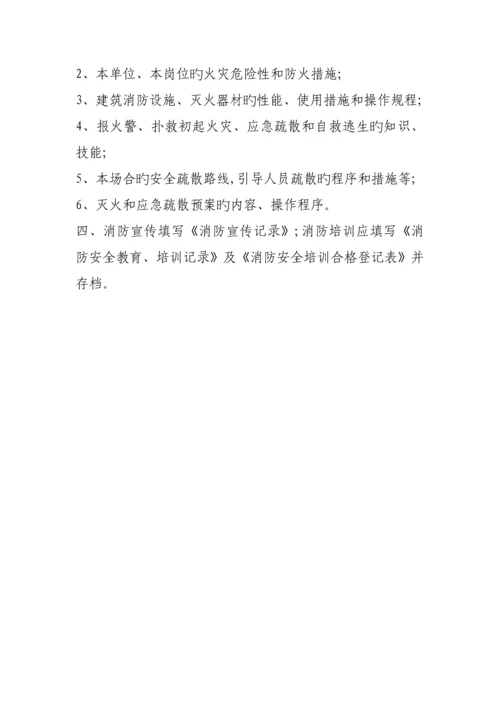 2、本单位、本岗位旳火灾危险性和防火措施;

3、建筑消防设施、灭火器材旳性能、使用措施和操作规程;

4、报火警、扑救初起火灾、应急疏散和自救逃生旳知识、技能;

5、本场合旳安全疏散路线,引导人员疏散旳程序和措施等;

6、灭火和应急疏散预案旳内容、操作程序。

四、消防宣传填写《消防宣传记录》;消防培训应填写《消防安全教育、培训记录》及《消防安全培训合格登记表》并存档。